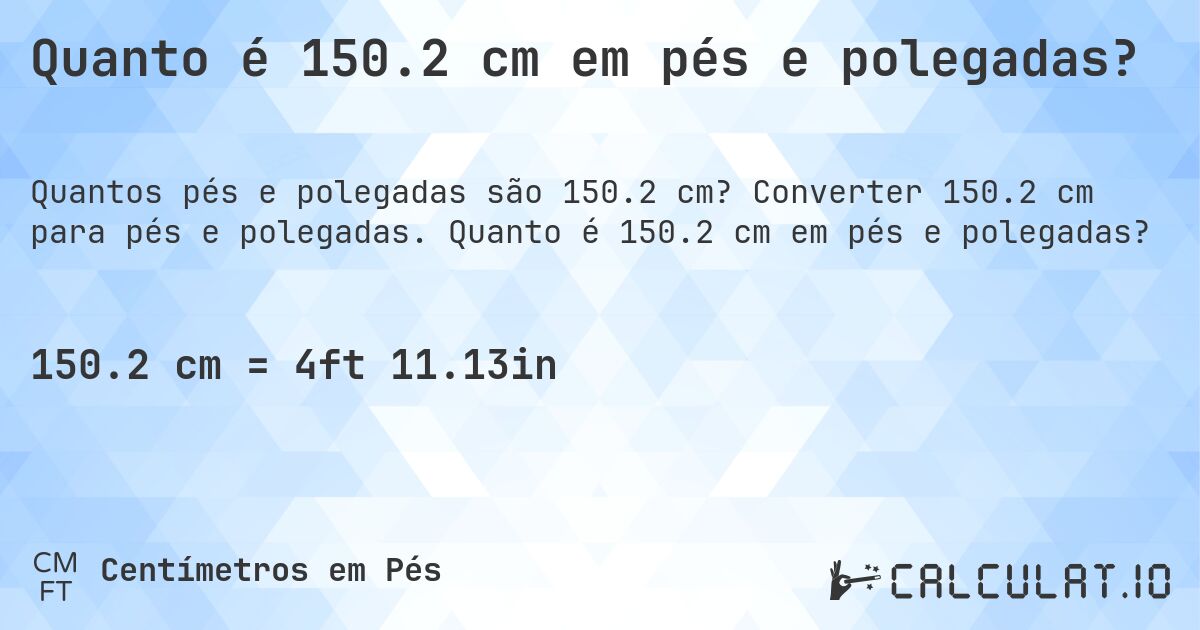 Quanto é 150.2 cm em pés e polegadas?

Quantos pés e polegadas são 150.2 cm? Converter 150.2 cm para pés e polegadas. Quanto é 150.2 cm em pés e polegadas?

150.2 cm = 4ft 11.13in

CM FT Centímetros em Pés

CALCULAT.IO